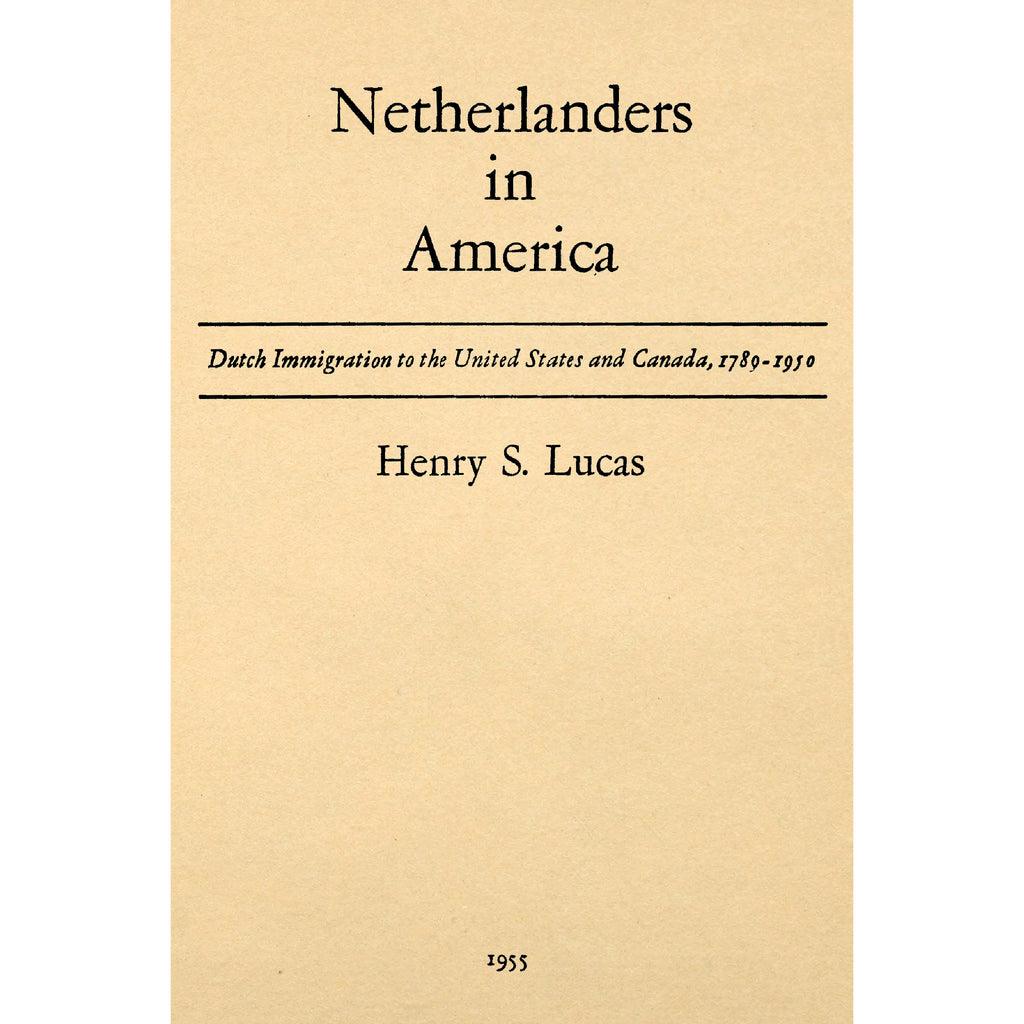 Netherlanders
in
America

Dutch Immigration to the United States and Canada, 1789-1950

Henry S. Lucas

1955